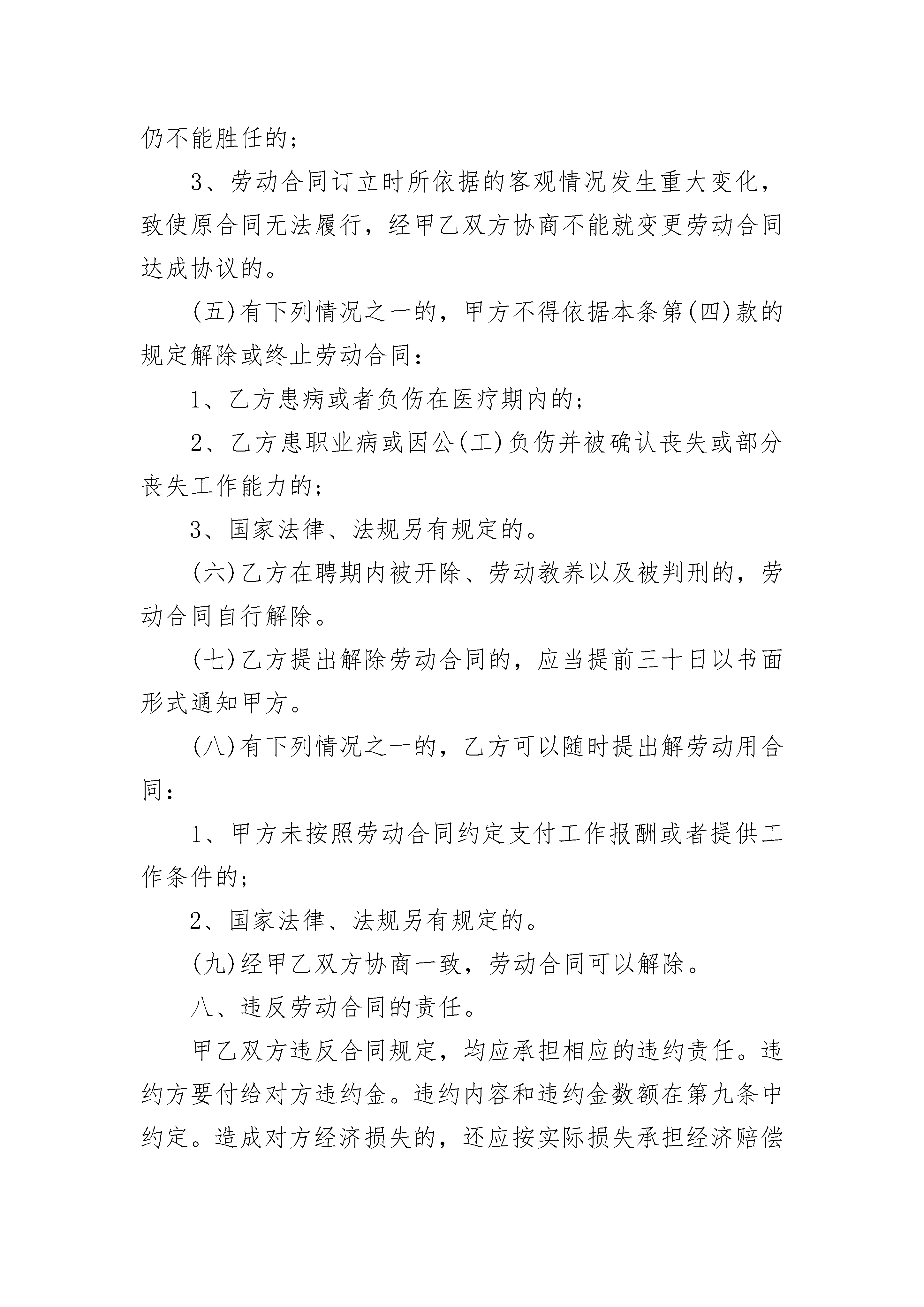 仍不能胜任的;

3、劳动合同订立时所依据的客观情况发生重大变化，致使原合同无法履行，经甲乙双方协商不能就变更劳动合同达成协议的。

(五)有下列情况之一的，甲方不得依据本条第(四)款的规定解除或终止劳动合同:

1、乙方患病或者负伤在医疗期内的;

2、乙方患职业病或因公(工)负伤并被确认丧失或部分丧失工作能力的;

3、国家法律、法规另有规定的。

(六)乙方在聘期内被开除、劳动教养以及被判刑的，劳动合同自行解除。

(七)乙方提出解除劳动合同的，应当提前三十日以书面形式通知甲方。

(八)有下列情况之一的，乙方可以随时提出解劳动用合同:

1、甲方未按照劳动合同约定支付工作报酬或者提供工作条件的;

2、国家法律、法规另有规定的。

(九)经甲乙双方协商一致，劳动合同可以解除。

八、违反劳动合同的责任。

甲乙双方违反合同规定，均应承担相应的违约责任。违约方要付给对方违约金。违约内容和违约金数额在第九条中约定。造成对方经济损失的，还应按实际损失承担经济赔偿